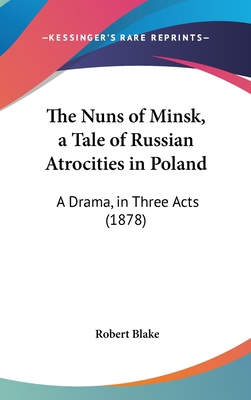 —KESSINGER'S RARE REPRINTS—

The Nuns of Minsk, a Tale of Russian Atrocities in Poland

A Drama, in Three Acts (1878)

Robert Blake